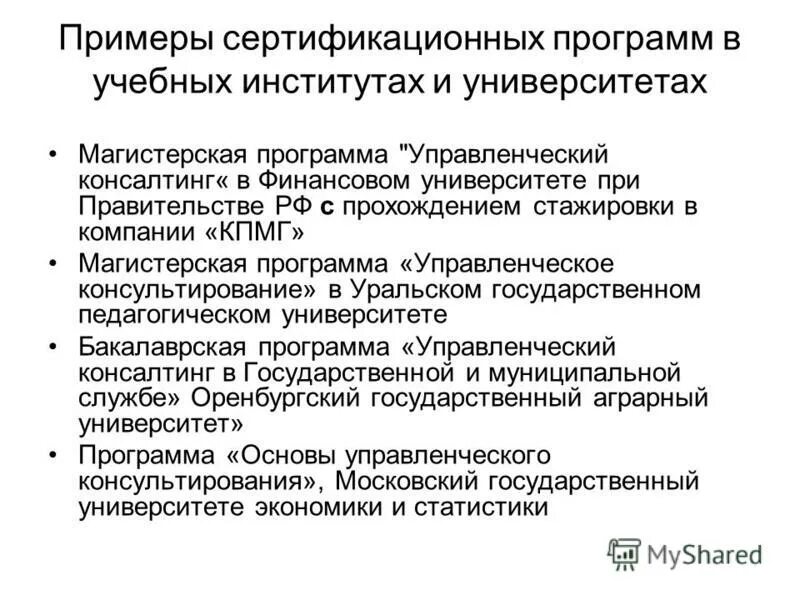 Примеры сертификационных программ в учебных институтах и университетах

• Магистерская программа "Управленческий консалтинг« в Финансовом университете при Правительстве РФ с прохождением стажировки в компании «КПМГ»
• Магистерская программа «Управленческое консультирование» в Уральском государственном педагогическом университете
• Бакалаврская программа «Управленческий консалтинг в Государственной и муниципальной службе» Оренбургский государственный аграрный университет»
• Программа «Основы управленческого консультирования», Московский государственный университете экономики и статистики

MyShared